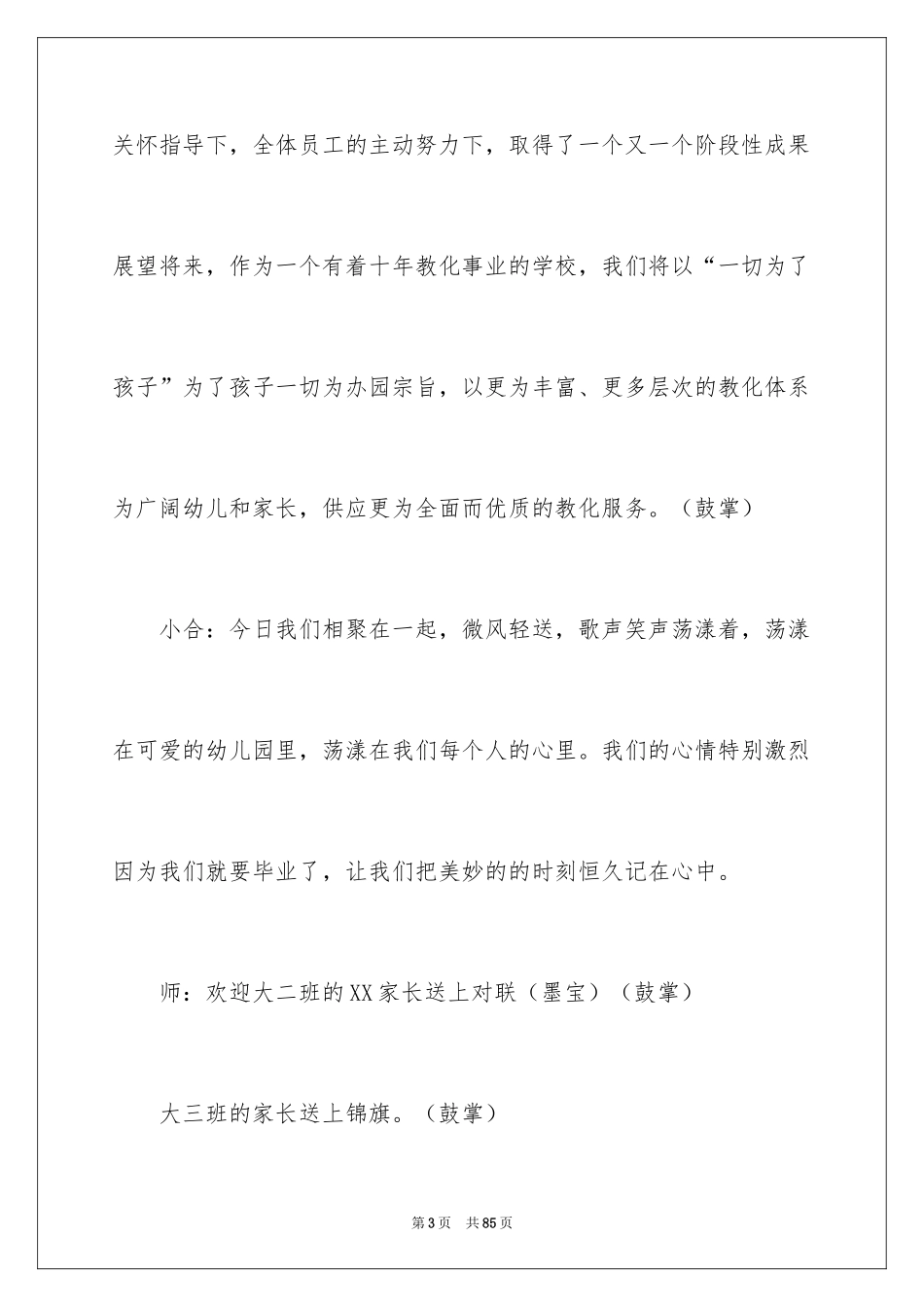 关怀指导下，全体员工的主动努力下，取得了一个又一个阶段性成果展望将来，作为一个有着十年教化事业的学校，我们将以“一切为了孩子”为了孩子一切为办园宗旨，以更为丰富、更多层次的教化体系为广阔幼儿和家长，供应更为全面而优质的教化服务。（鼓掌）

小合：今日我们相聚在一起，微风轻送，歌声笑声荡漾着，荡漾在可爱的幼儿园里，荡漾在我们每个人的心里。我们的心情特别激烈因为我们就要毕业了，让我们把美妙的的时刻恒久记在心中。

师：欢迎大二班的XX家长送上对联（墨宝）（鼓掌）

大三班的家长送上锦旗。（鼓掌）

第3页 共85页